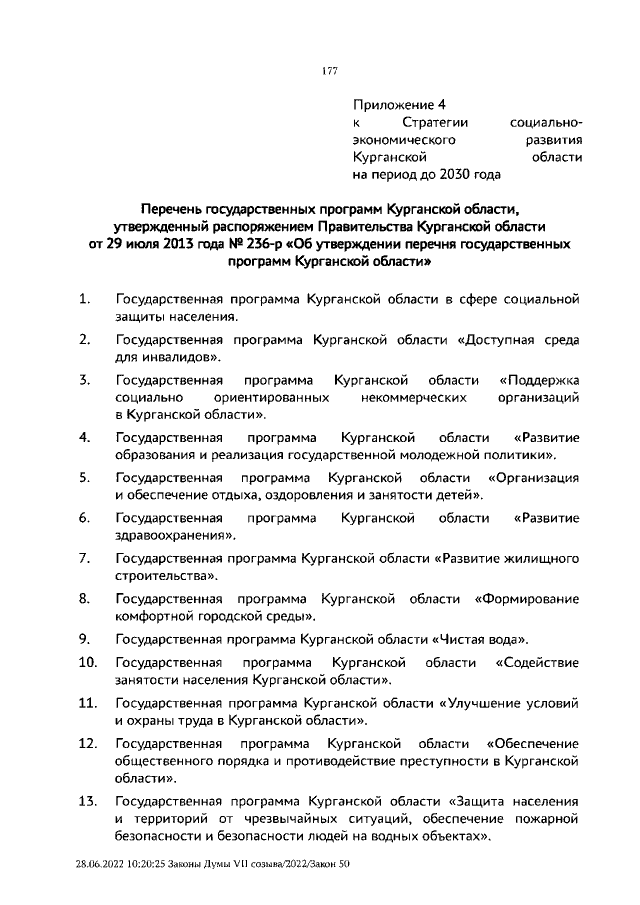 177

Приложение 4
к Стратегии социально-экономического развития Курганской области на период до 2030 года

Перечень государственных программ Курганской области, утвержденный распоряжением Правительства Курганской области от 29 июля 2013 года № 236-р «Об утверждении перечня государственных программ Курганской области»

1. Государственная программа Курганской области в сфере социальной защиты населения.

2. Государственная программа Курганской области «Доступная среда для инвалидов».

3. Государственная программа Курганской области «Поддержка социально ориентированных некоммерческих организаций в Курганской области».

4. Государственная программа Курганской области «Развитие образования и реализация государственной молодежной политики».

5. Государственная программа Курганской области «Организация и обеспечение отдыха, оздоровления и занятости детей».

6. Государственная программа Курганской области «Развитие здравоохранения».

7. Государственная программа Курганской области «Развитие жилищного строительства».

8. Государственная программа Курганской области «Формирование комфортной городской среды».

9. Государственная программа Курганской области «Чистая вода».

10. Государственная программа Курганской области «Содействие занятости населения Курганской области».

11. Государственная программа Курганской области «Улучшение условий и охраны труда в Курганской области».

12. Государственная программа Курганской области «Обеспечение общественного порядка и противодействие преступности в Курганской области».

13. Государственная программа Курганской области «Защита населения и территорий от чрезвычайных ситуаций, обеспечение пожарной безопасности и безопасности людей на водных объектах».

28.06.2022 10:20:25 Законы Думы VII созыва/2022/Закон 50